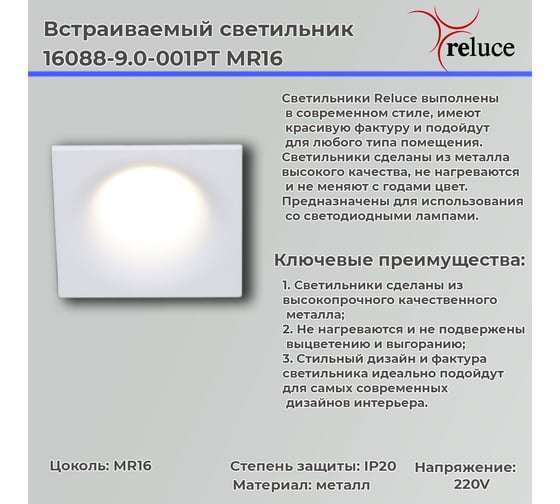 Встраиваемый светильник
16088-9.0-001PT MR16

reluce

Светильники Reluce выполнены в современном стиле, имеют красивую фактуру и подойдут для любого типа помещения. Светильники сделаны из металла высокого качества, не нагреваются и не меняют с годами цвет. Предназначены для использования со светодиодными лампами.

Ключевые преимущества:

1. Светильники сделаны из высокопрочного качественного металла;
2. Не нагреваются и не подвержены выцветению и выгоранию;
3. Стильный дизайн и фактура светильника идеально подойдут для самых современных дизайнов интерьера.

Цоколь: MR16

Степень защиты: IP20
Материал: металл

Напряжение:
220V